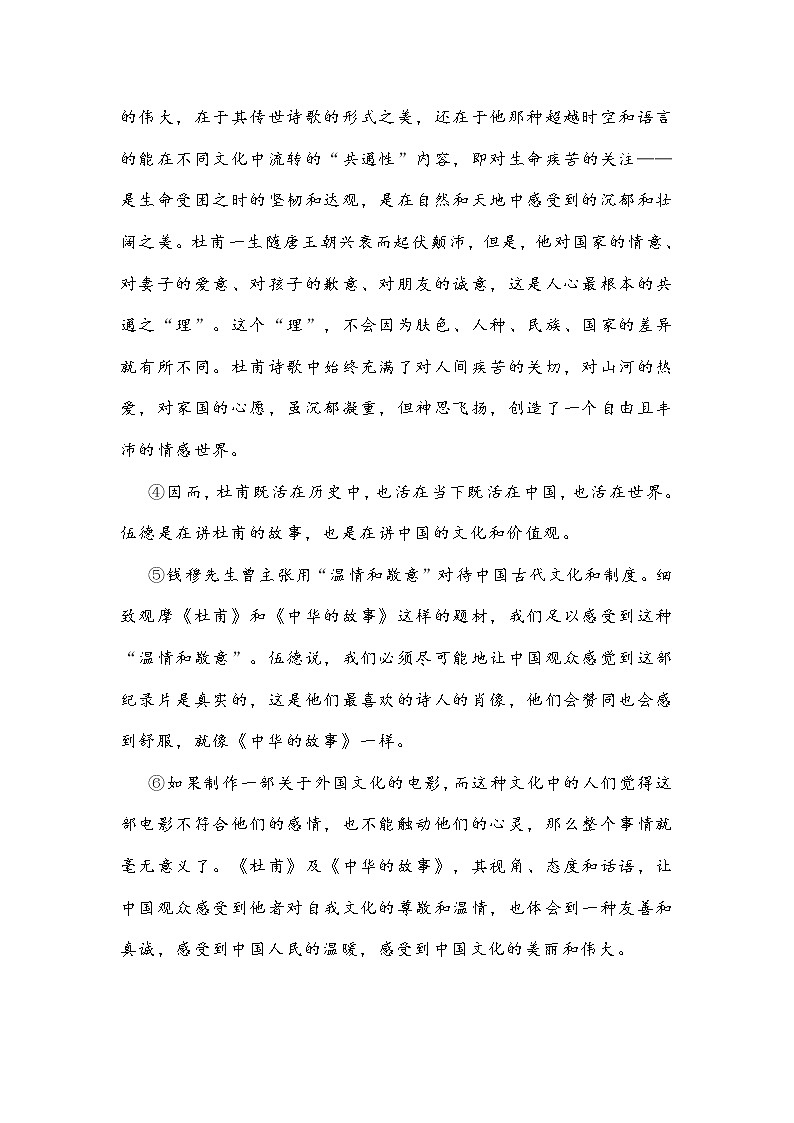 的伟大，在于其传世诗歌的形式之美，还在于他那种超越时空和语言的能在不同文化中流转的“共通性”内容，即对生命疾苦的关注——是生命受困之时的坚韧和达观，是在自然和天地中感受到的沉郁和壮阔之美。杜甫一生随唐王朝兴衰而起伏颠沛，但是，他对国家的情意、对妻子的爱意、对孩子的歉意、对朋友的诚意，这是人心最根本的共通之“理”。这个“理”，不会因为肤色、人种、民族、国家的差异就有所不同。杜甫诗歌中始终充满了对人间疾苦的关切，对山河的热爱，对家国的心愿，虽沉郁凝重，但神思飞扬，创造了一个自由且丰沛的情感世界。

④因而，杜甫既活在历史中，也活在当下既活在中国，也活在世界。伍德是在讲杜甫的故事，也是在讲中国的文化和价值观。

⑤钱穆先生曾主张用“温情和敬意”对待中国古代文化和制度。细致观摩《杜甫》和《中华的故事》这样的题材，我们足以感受到这种“温情和敬意”。伍德说，我们必须尽可能地让中国观众感觉到这部纪录片是真实的，这是他们最喜欢的诗人的肖像，他们会赞同也会感到舒服，就像《中华的故事》一样。

⑥如果制作一部关于外国文化的电影，而这种文化中的人们觉得这部电影不符合他们的感情，也不能触动他们的心灵，那么整个事情就毫无意义了。《杜甫》及《中华的故事》，其视角、态度和话语，让中国观众感受到他者对自我文化的尊敬和温情，也体会到一种友善和真诚，感受到中国人民的温暖，感受到中国文化的美丽和伟大。